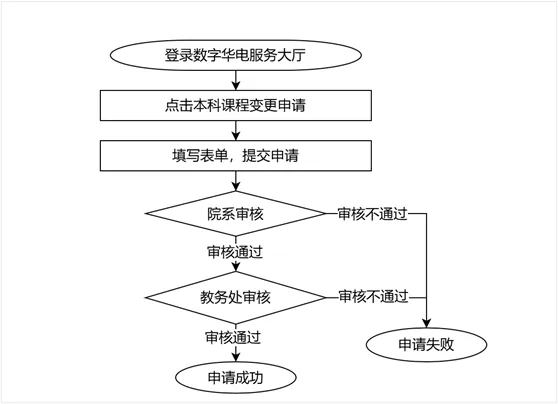 登录数字华电服务大厅

点击本科课程变更申请

填写表单，提交申请

院系审核

审核不通过

审核通过

教务处审核

审核不通过

审核通过

申请失败

申请成功